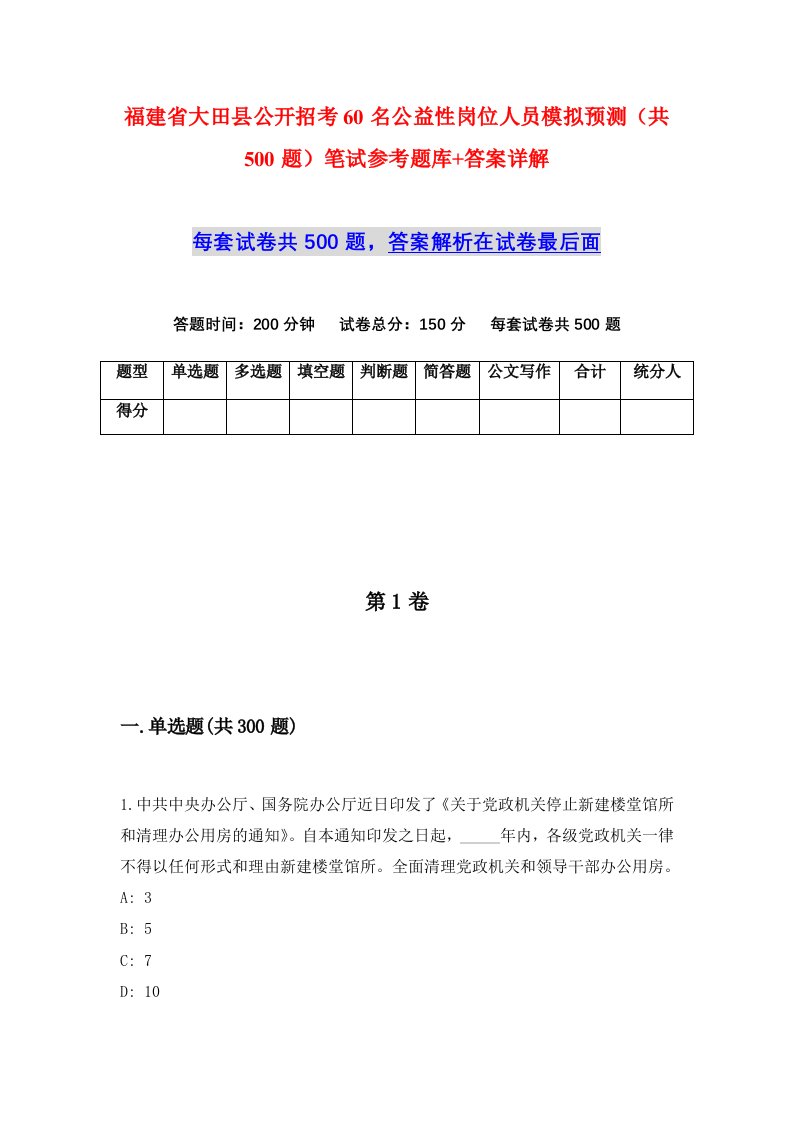 福建省大田县公开招考60名公益性岗位人员模拟预测（共500题）笔试参考题库+答案详解

每套试卷共500题，答案解析在试卷最后面

答题时间：200分钟　试卷总分：150分　每套试卷共500题

| 题型 | 单选题 | 多选题 | 填空题 | 判断题 | 简答题 | 公文写作 | 合计 | 统分人 |
|---|---|---|---|---|---|---|---|---|
| 得分 | | | | | | | | |

第1卷

一.单选题(共300题)

1.中共中央办公厅、国务院办公厅近日印发了《关于党政机关停止新建楼堂馆所和清理办公用房的通知》。自本通知印发之日起，_____年内，各级党政机关一律不得以任何形式和理由新建楼堂馆所。全面清理党政机关和领导干部办公用房。
A: 3
B: 5
C: 7
D: 10